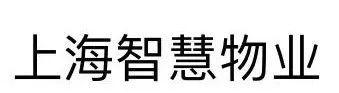 上海智慧物业